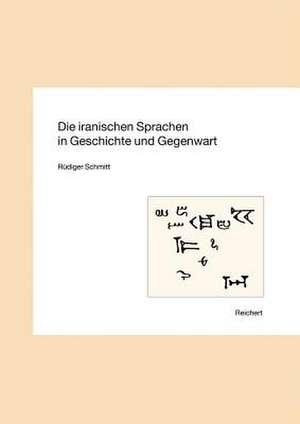 Die iranischen Sprachen in Geschichte und Gegenwart

Rüdiger Schmitt

Reichert